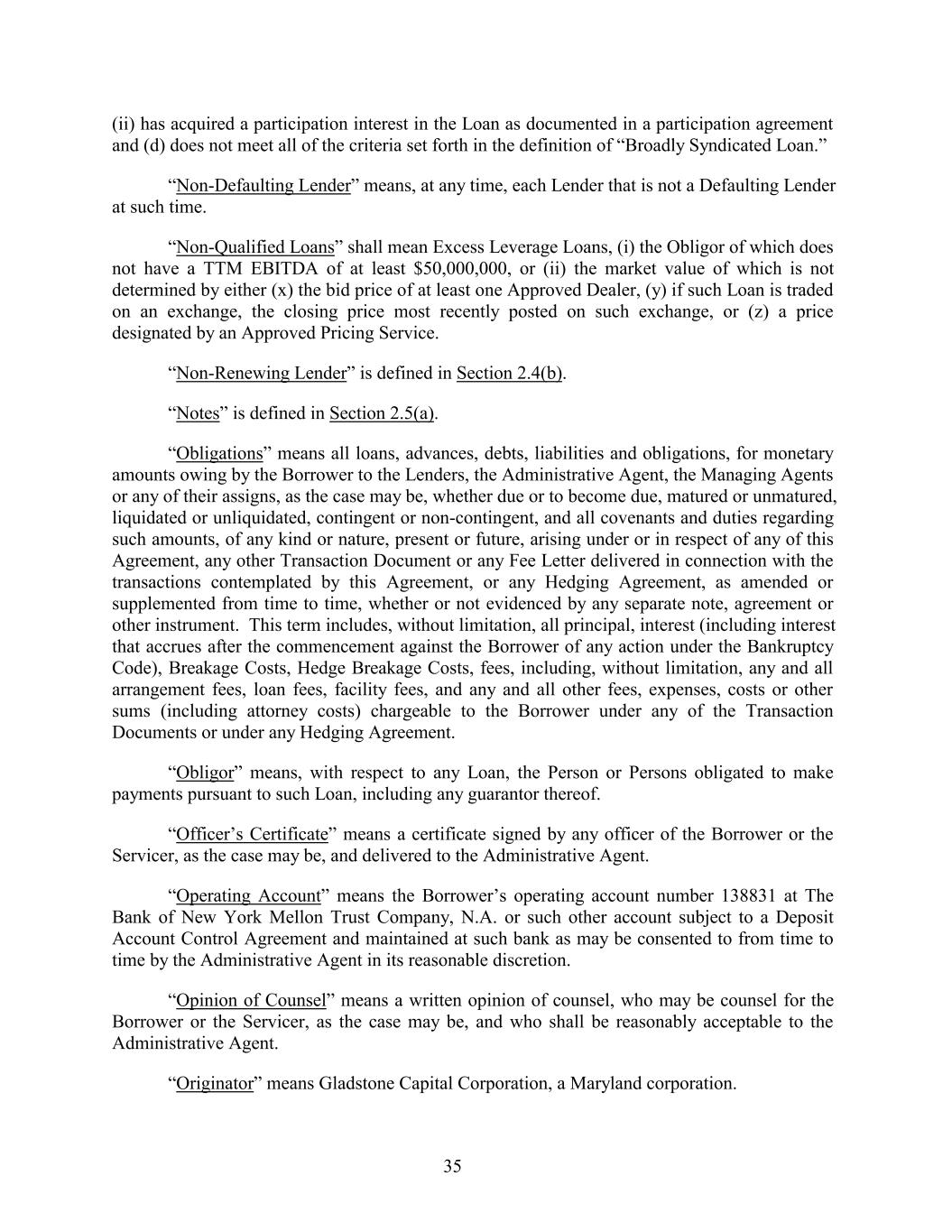 (ii) has acquired a participation interest in the Loan as documented in a participation agreement and (d) does not meet all of the criteria set forth in the definition of “Broadly Syndicated Loan.”

“Non-Defaulting Lender” means, at any time, each Lender that is not a Defaulting Lender at such time.

“Non-Qualified Loans” shall mean Excess Leverage Loans, (i) the Obligor of which does not have a TTM EBITDA of at least \$50,000,000, or (ii) the market value of which is not determined by either (x) the bid price of at least one Approved Dealer, (y) if such Loan is traded on an exchange, the closing price most recently posted on such exchange, or (z) a price designated by an Approved Pricing Service.

“Non-Renewing Lender” is defined in Section 2.4(b).

“Notes” is defined in Section 2.5(a).

“Obligations” means all loans, advances, debts, liabilities and obligations, for monetary amounts owing by the Borrower to the Lenders, the Administrative Agent, the Managing Agents or any of their assigns, as the case may be, whether due or to become due, matured or unmatured, liquidated or unliquidated, contingent or non-contingent, and all covenants and duties regarding such amounts, of any kind or nature, present or future, arising under or in respect of any of this Agreement, any other Transaction Document or any Fee Letter delivered in connection with the transactions contemplated by this Agreement, or any Hedging Agreement, as amended or supplemented from time to time, whether or not evidenced by any separate note, agreement or other instrument. This term includes, without limitation, all principal, interest (including interest that accrues after the commencement against the Borrower of any action under the Bankruptcy Code), Breakage Costs, Hedge Breakage Costs, fees, including, without limitation, any and all arrangement fees, loan fees, facility fees, and any and all other fees, expenses, costs or other sums (including attorney costs) chargeable to the Borrower under any of the Transaction Documents or under any Hedging Agreement.

“Obligor” means, with respect to any Loan, the Person or Persons obligated to make payments pursuant to such Loan, including any guarantor thereof.

“Officer’s Certificate” means a certificate signed by any officer of the Borrower or the Servicer, as the case may be, and delivered to the Administrative Agent.

“Operating Account” means the Borrower’s operating account number 138831 at The Bank of New York Mellon Trust Company, N.A. or such other account subject to a Deposit Account Control Agreement and maintained at such bank as may be consented to from time to time by the Administrative Agent in its reasonable discretion.

“Opinion of Counsel” means a written opinion of counsel, who may be counsel for the Borrower or the Servicer, as the case may be, and who shall be reasonably acceptable to the Administrative Agent.

“Originator” means Gladstone Capital Corporation, a Maryland corporation.

35